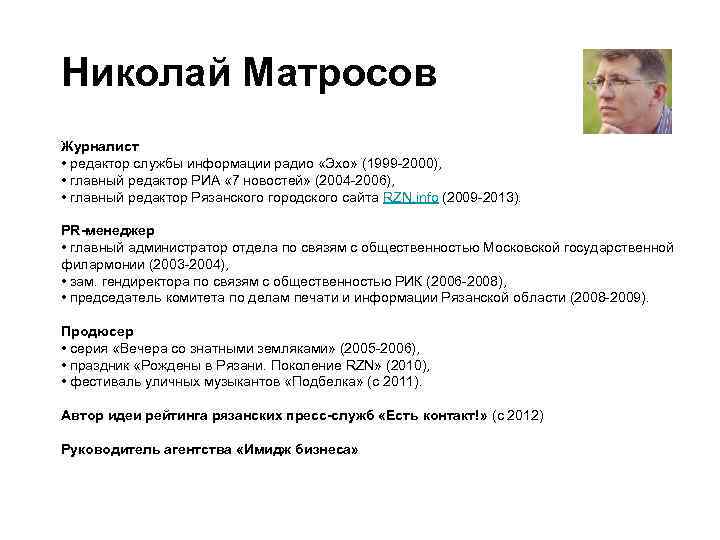 Николай Матросов

Журналист
• редактор службы информации радио «Эхо» (1999-2000),
• главный редактор РИА «7 новостей» (2004-2006),
• главный редактор Рязанского городского сайта RZN.info (2009-2013).

PR-менеджер
• главный администратор отдела по связям с общественностью Московской государственной филармонии (2003-2004),
• зам. гендиректора по связям с общественностью РИК (2006-2008),
• председатель комитета по делам печати и информации Рязанской области (2008-2009).

Продюсер
• серия «Вечера со знатными земляками» (2005-2006),
• праздник «Рождены в Рязани. Поколение RZN» (2010),
• фестиваль уличных музыкантов «Подбелка» (с 2011).

Автор идеи рейтинга рязанских пресс-служб «Есть контакт!» (с 2012)

Руководитель агентства «Имидж бизнеса»